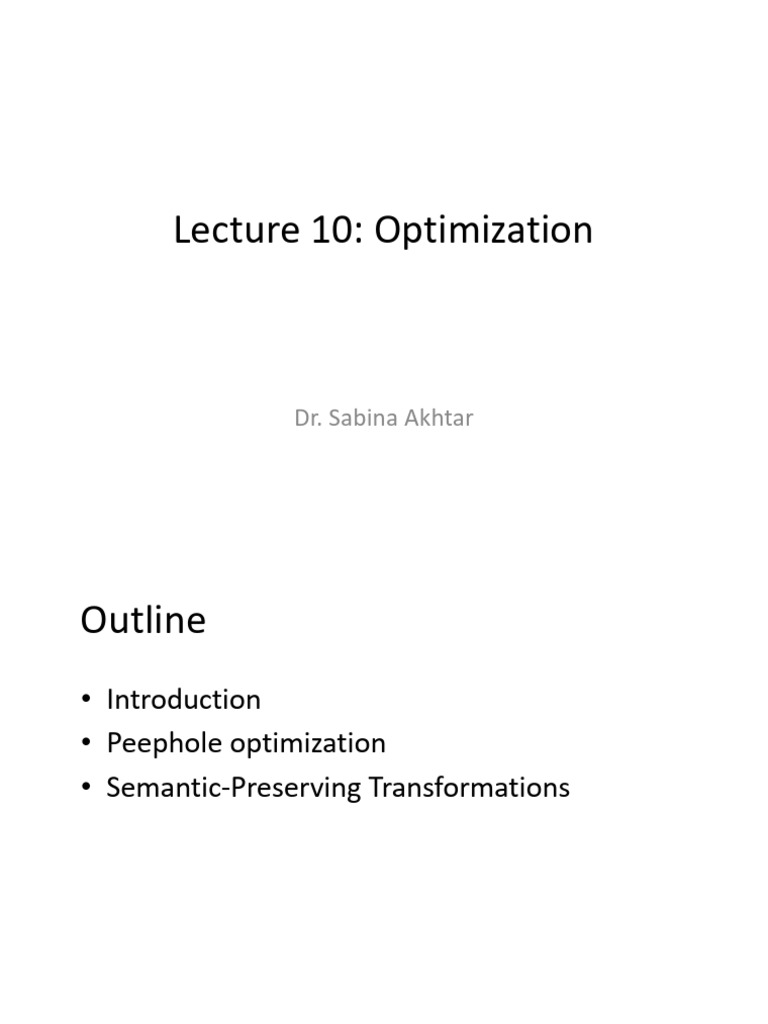 Lecture 10: Optimization

Dr. Sabina Akhtar

Outline

• Introduction
• Peephole optimization
• Semantic-Preserving Transformations